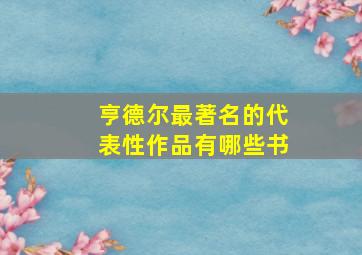 亨德尔最著名的代表性作品有哪些书